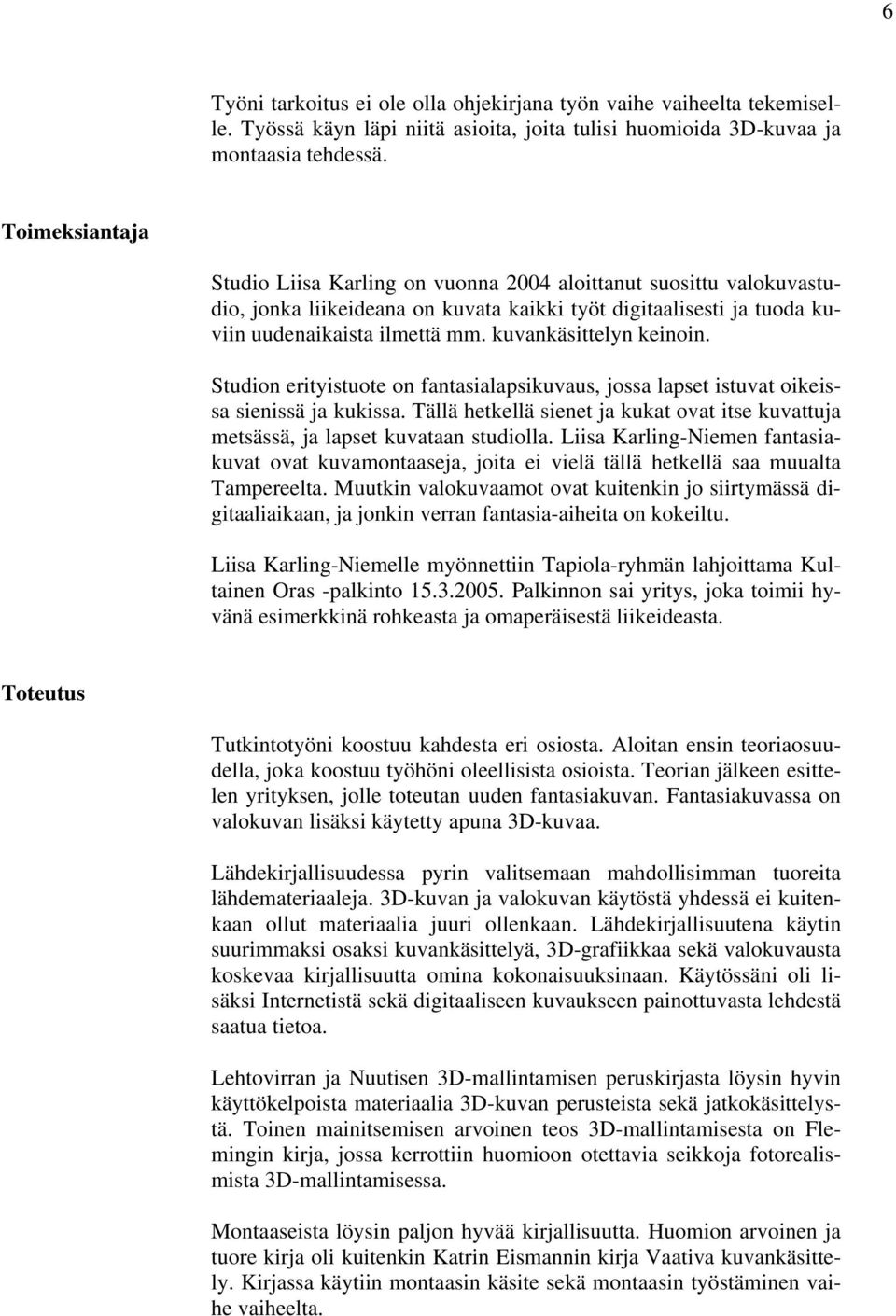 6

Työni tarkoitus ei ole olla ohjekirjana työn vaihe vaiheelta tekemiselle. Työssä käyn läpi niitä asioita, joita tulisi huomioida 3D-kuvaa ja montaasia tehdessä.

Toimeksiantaja

Studio Liisa Karling on vuonna 2004 aloittanut suosittu valokuvastudio, jonka liikeideana on kuvata kaikki työt digitaalisesti ja tuoda kuviin uudenaikaista ilmettä mm. kuvankäsittelyn keinoin.

Studion erityistuote on fantasialapsikuvaus, jossa lapset istuvat oikeissa sienissä ja kukissa. Tällä hetkellä sienet ja kukat ovat itse kuvattuja metsässä, ja lapset kuvataan studiolla. Liisa Karling-Niemen fantasiakuvat ovat kuvamontaaseja, joita ei vielä tällä hetkellä saa muualta Tampereelta. Muutkin valokuvaamot ovat kuitenkin jo siirtymässä digitaaliaikaan, ja jonkin verran fantasia-aiheita on kokeiltu.

Liisa Karling-Niemelle myönnettiin Tapiola-ryhmän lahjoittama Kultainen Oras -palkinto 15.3.2005. Palkinnon sai yritys, joka toimii hyvänä esimerkkinä rohkeasta ja omaperäisestä liikeideasta.

Toteutus

Tutkintotyöni koostuu kahdesta eri osiosta. Aloitan ensin teoriaosuudella, joka koostuu työhöni oleellisista osioista. Teorian jälkeen esittelen yrityksen, jolle toteutan uuden fantasiakuvan. Fantasiakuvassa on valokuvan lisäksi käytetty apuna 3D-kuvaa.

Lähdekirjallisuudessa pyrin valitsemaan mahdollisimman tuoreita lähdemateriaaleja. 3D-kuvan ja valokuvan käytöstä yhdessä ei kuitenkaan ollut materiaalia juuri ollenkaan. Lähdekirjallisuutena käytin suurimmaksi osaksi kuvankäsittelyä, 3D-grafiikkaa sekä valokuvausta koskevaa kirjallisuutta omina kokonaisuuksinaan. Käytössäni oli lisäksi Internetistä sekä digitaaliseen kuvaukseen painottuvasta lehdestä saatua tietoa.

Lehtovirran ja Nuutisen 3D-mallintamisen peruskirjasta löysin hyvin käyttökelpoista materiaalia 3D-kuvan perusteista sekä jatkokäsittelystä. Toinen mainitsemisen arvoinen teos 3D-mallintamisesta on Flemingin kirja, jossa kerrottiin huomioon otettavia seikkoja fotorealismista 3D-mallintamisessa.

Montaaseista löysin paljon hyvää kirjallisuutta. Huomion arvoinen ja tuore kirja oli kuitenkin Katrin Eismannin kirja Vaativa kuvankäsittely. Kirjassa käytiin montaasin käsite sekä montaasin työstäminen vaihe vaiheelta.